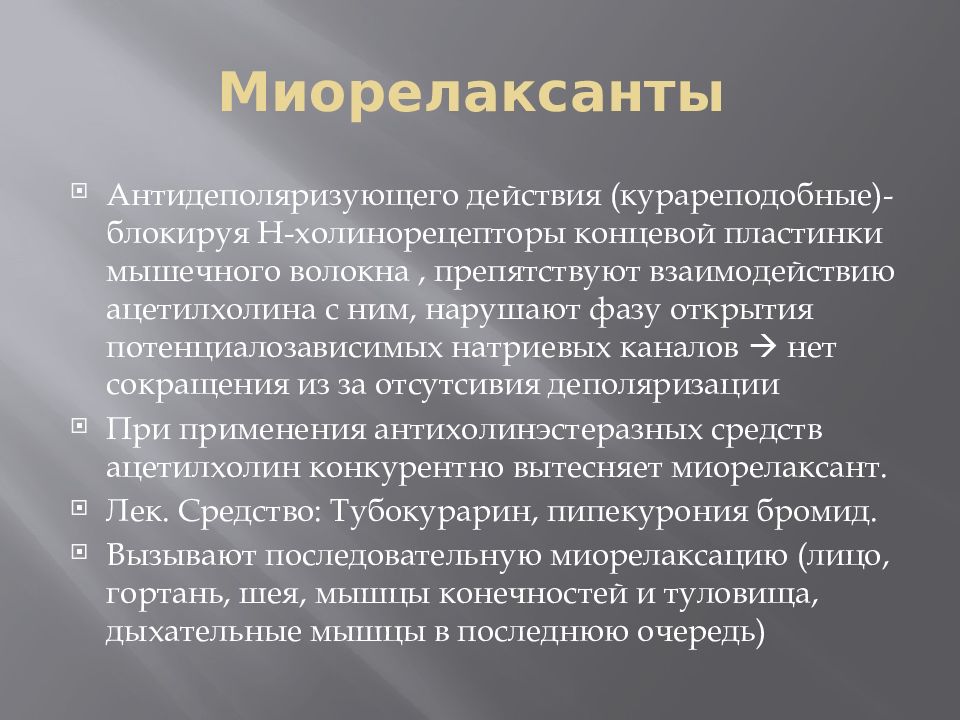 Миорелаксанты

Антидеполяризующего действия (курареподобные)- блокируя Н-холинорецепторы концевой пластинки мышечного волокна , препятствуют взаимодействию ацетилхолина с ним, нарушают фазу открытия потенциалозависимых натриевых каналов → нет сокращения из за отсутсивия деполяризации

При применения антихолинэстеразных средств ацетилхолин конкурентно вытесняет миорелаксант.

Лек. Средство: Тубокурарин, пипекурония бромид.

Вызывают последовательную миорелаксацию (лицо, гортань, шея, мышцы конечностей и туловища, дыхательные мышцы в последнюю очередь)